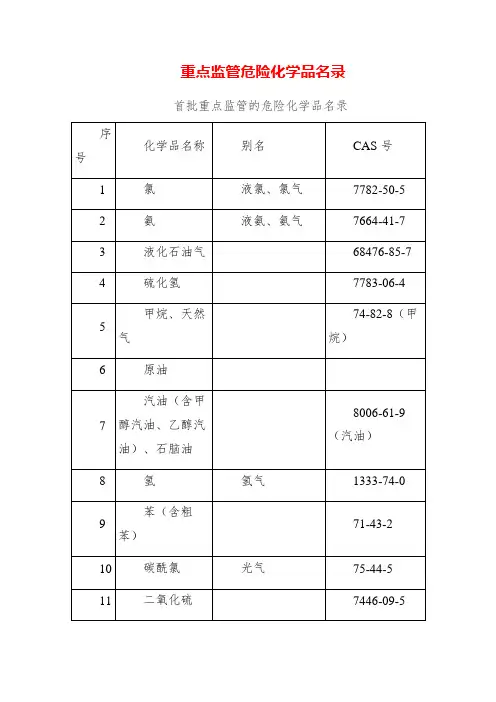 重点监管危险化学品名录

首批重点监管的危险化学品名录

| 序号 | 化学品名称 | 别名 | CAS 号 |
|---|---|---|---|
| 1 | 氯 | 液氯、氯气 | 7782-50-5 |
| 2 | 氨 | 液氨、氨气 | 7664-41-7 |
| 3 | 液化石油气 | | 68476-85-7 |
| 4 | 硫化氢 | | 7783-06-4 |
| 5 | 甲烷、天然气 | | 74-82-8（甲烷） |
| 6 | 原油 | | |
| 7 | 汽油（含甲醇汽油、乙醇汽油）、石脑油 | | 8006-61-9（汽油） |
| 8 | 氢 | 氢气 | 1333-74-0 |
| 9 | 苯（含粗苯） | | 71-43-2 |
| 10 | 碳酰氯 | 光气 | 75-44-5 |
| 11 | 二氧化硫 | | 7446-09-5 |